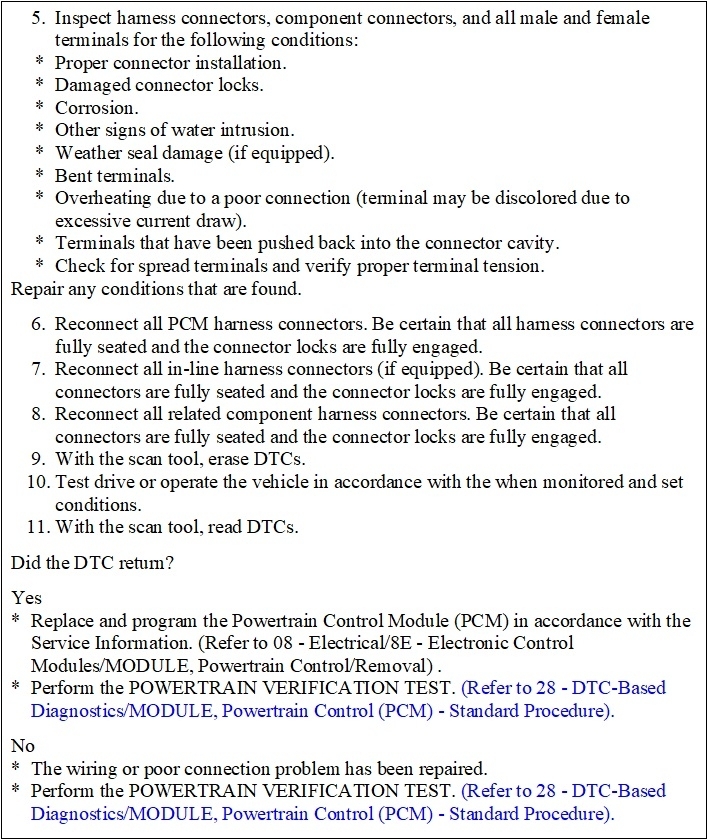 5. Inspect harness connectors, component connectors, and all male and female terminals for the following conditions:
* Proper connector installation.
* Damaged connector locks.
* Corrosion.
* Other signs of water intrusion.
* Weather seal damage (if equipped).
* Bent terminals.
* Overheating due to a poor connection (terminal may be discolored due to excessive current draw).
* Terminals that have been pushed back into the connector cavity.
* Check for spread terminals and verify proper terminal tension.
Repair any conditions that are found.

6. Reconnect all PCM harness connectors. Be certain that all harness connectors are fully seated and the connector locks are fully engaged.
7. Reconnect all in-line harness connectors (if equipped). Be certain that all connectors are fully seated and the connector locks are fully engaged.
8. Reconnect all related component harness connectors. Be certain that all connectors are fully seated and the connector locks are fully engaged.
9. With the scan tool, erase DTCs.
10. Test drive or operate the vehicle in accordance with the when monitored and set conditions.
11. With the scan tool, read DTCs.

Did the DTC return?

Yes
* Replace and program the Powertrain Control Module (PCM) in accordance with the Service Information. (Refer to 08 - Electrical/8E - Electronic Control Modules/MODULE, Powertrain Control/Removal) .
* Perform the POWERTRAIN VERIFICATION TEST. (Refer to 28 - DTC-Based Diagnostics/MODULE, Powertrain Control (PCM) - Standard Procedure).

No
* The wiring or poor connection problem has been repaired.
* Perform the POWERTRAIN VERIFICATION TEST. (Refer to 28 - DTC-Based Diagnostics/MODULE, Powertrain Control (PCM) - Standard Procedure).